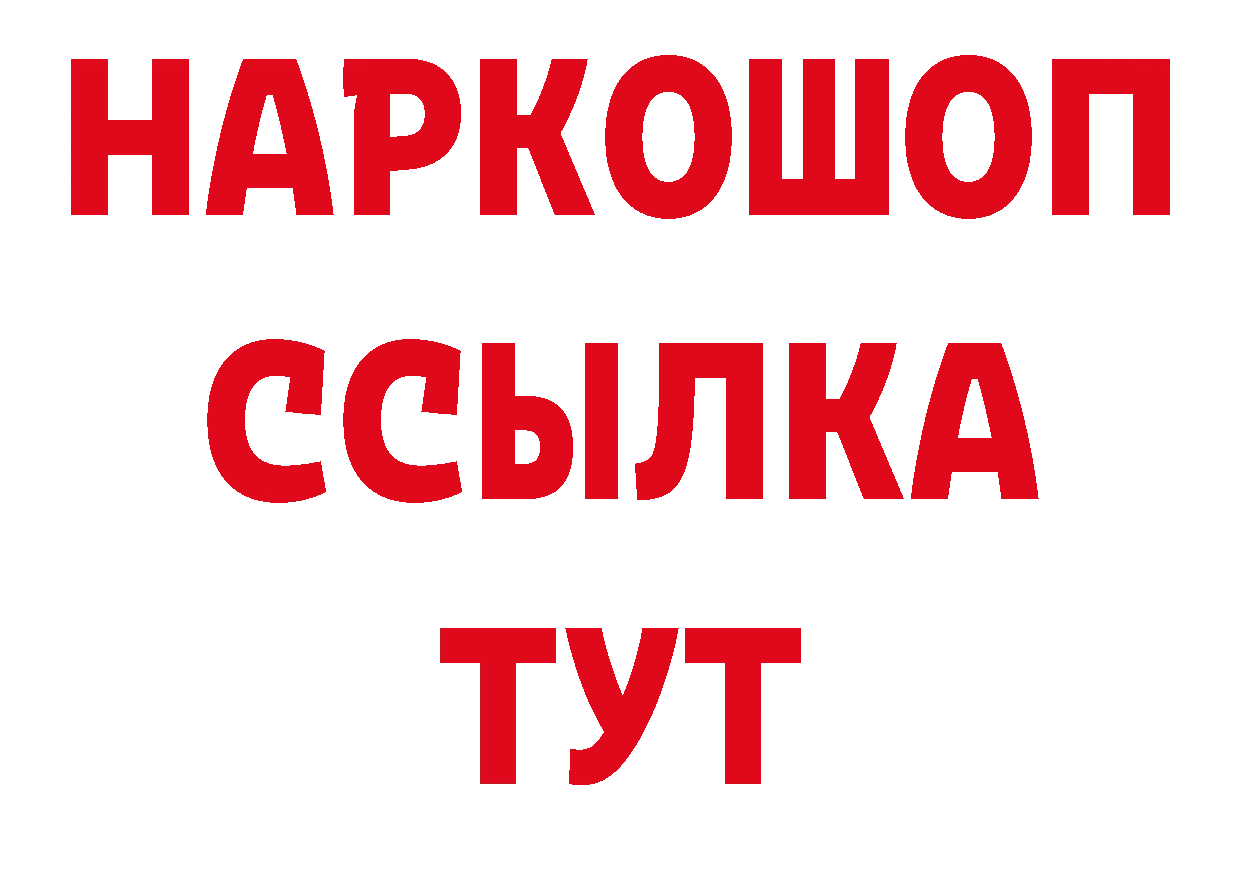 НАРКОШОП
ССЫЛКА
ТУТ